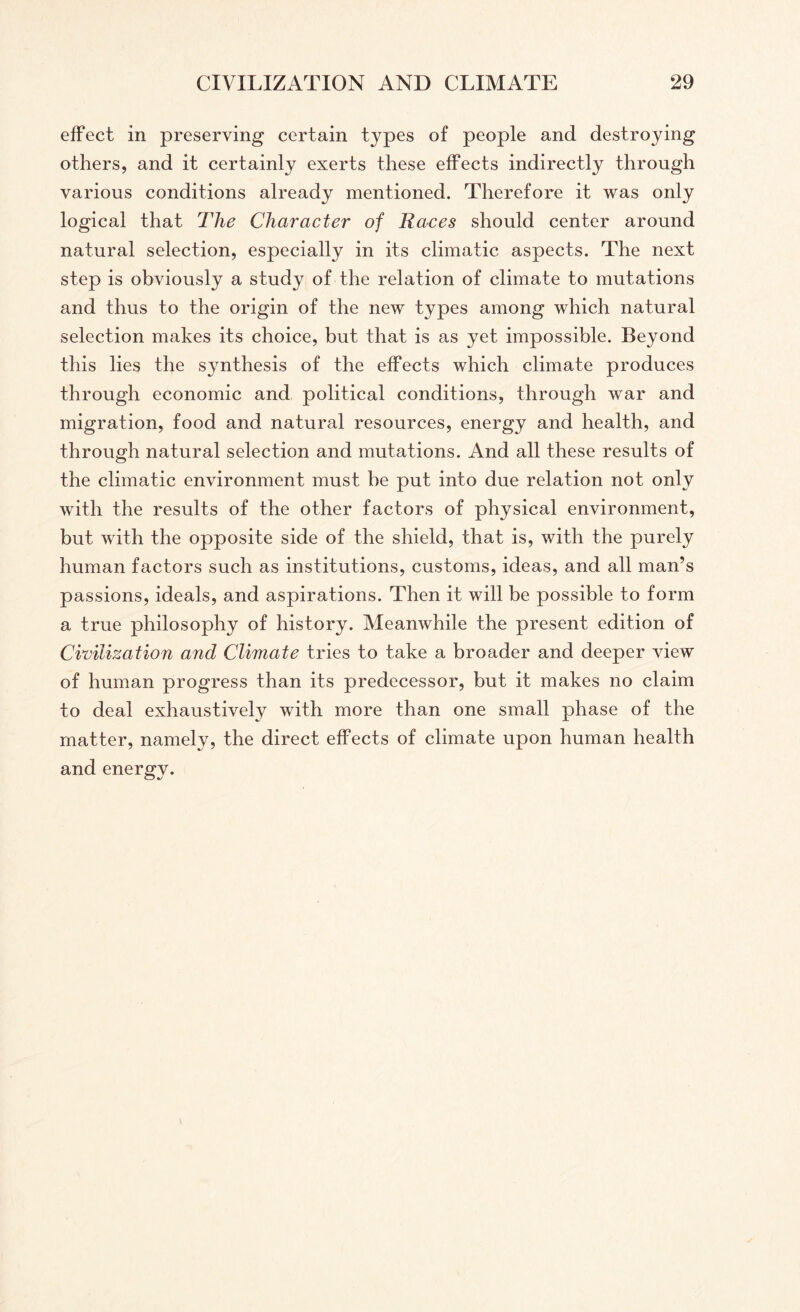 CIVILIZATION AND CLIMATE 29

effect in preserving certain types of people and destroying others, and it certainly exerts these effects indirectly through various conditions already mentioned. Therefore it was only logical that The Character of Races should center around natural selection, especially in its climatic aspects. The next step is obviously a study of the relation of climate to mutations and thus to the origin of the new types among which natural selection makes its choice, but that is as yet impossible. Beyond this lies the synthesis of the effects which climate produces through economic and political conditions, through war and migration, food and natural resources, energy and health, and through natural selection and mutations. And all these results of the climatic environment must be put into due relation not only with the results of the other factors of physical environment, but with the opposite side of the shield, that is, with the purely human factors such as institutions, customs, ideas, and all man's passions, ideals, and aspirations. Then it will be possible to form a true philosophy of history. Meanwhile the present edition of Civilization and Climate tries to take a broader and deeper view of human progress than its predecessor, but it makes no claim to deal exhaustively with more than one small phase of the matter, namely, the direct effects of climate upon human health and energy.